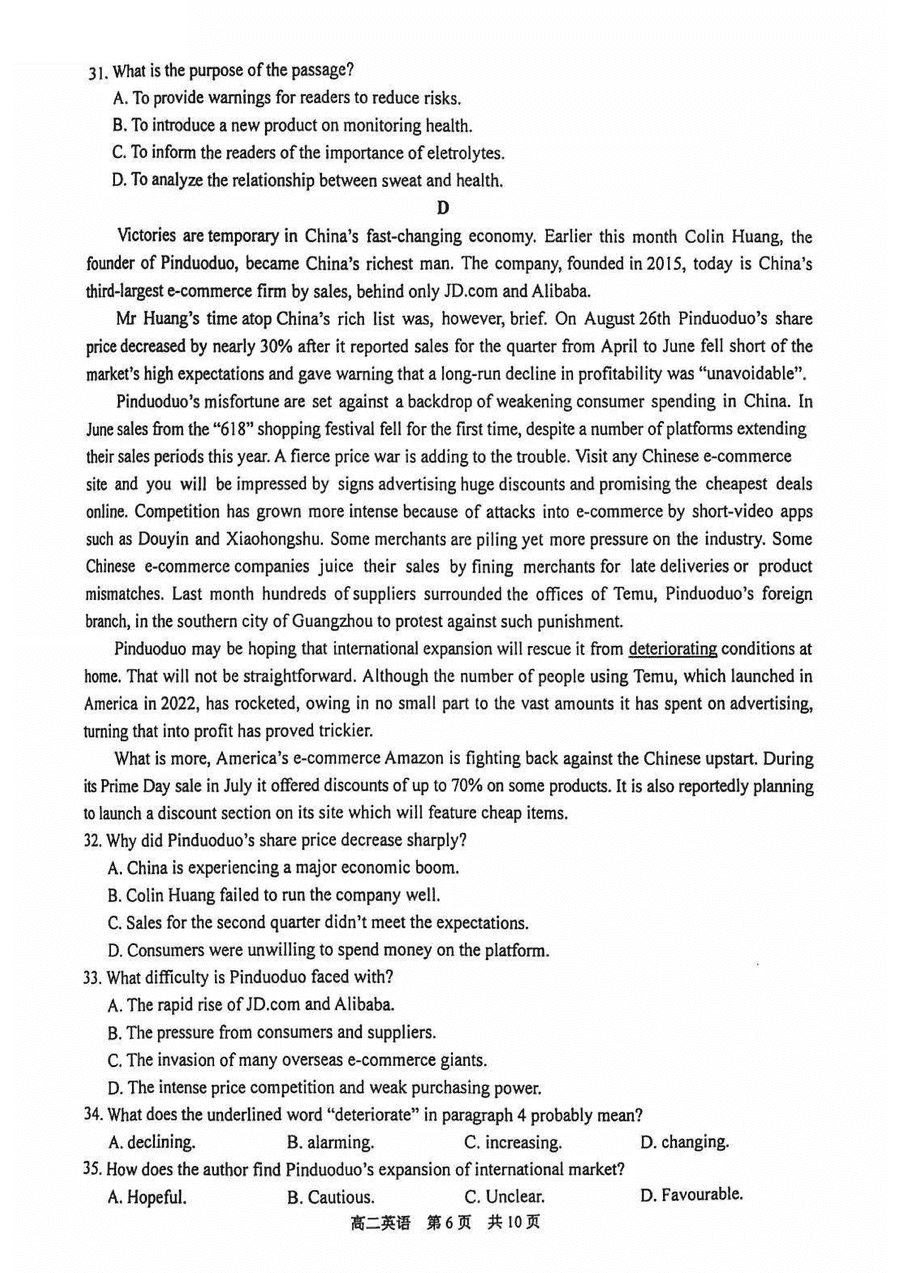 31. What is the purpose of the passage?

A. To provide warnings for readers to reduce risks.

B. To introduce a new product on monitoring health.

C. To inform the readers of the importance of eletrolytes.

D. To analyze the relationship between sweat and health.

D

Victories are temporary in China's fast-changing economy. Earlier this month Colin Huang, the founder of Pinduoduo, became China's richest man. The company, founded in 2015, today is China's third-largest e-commerce firm by sales, behind only JD.com and Alibaba.

Mr Huang's time atop China's rich list was, however, brief. On August 26th Pinduoduo's share price decreased by nearly 30% after it reported sales for the quarter from April to June fell short of the market's high expectations and gave warning that a long-run decline in profitability was "unavoidable".

Pinduoduo's misfortune are set against a backdrop of weakening consumer spending in China. In June sales from the "618" shopping festival fell for the first time, despite a number of platforms extending their sales periods this year. A fierce price war is adding to the trouble. Visit any Chinese e-commerce site and you will be impressed by signs advertising huge discounts and promising the cheapest deals online. Competition has grown more intense because of attacks into e-commerce by short-video apps such as Douyin and Xiaohongshu. Some merchants are piling yet more pressure on the industry. Some Chinese e-commerce companies juice their sales by fining merchants for late deliveries or product mismatches. Last month hundreds of suppliers surrounded the offices of Temu, Pinduoduo's foreign branch, in the southern city of Guangzhou to protest against such punishment.

Pinduoduo may be hoping that international expansion will rescue it from deteriorating conditions at home. That will not be straightforward. Although the number of people using Temu, which launched in America in 2022, has rocketed, owing in no small part to the vast amounts it has spent on advertising, turning that into profit has proved trickier.

What is more, America's e-commerce Amazon is fighting back against the Chinese upstart. During its Prime Day sale in July it offered discounts of up to 70% on some products. It is also reportedly planning to launch a discount section on its site which will feature cheap items.

32. Why did Pinduoduo's share price decrease sharply?

A. China is experiencing a major economic boom.

B. Colin Huang failed to run the company well.

C. Sales for the second quarter didn't meet the expectations.

D. Consumers were unwilling to spend money on the platform.

33. What difficulty is Pinduoduo faced with?

A. The rapid rise of JD.com and Alibaba.

B. The pressure from consumers and suppliers.

C. The invasion of many overseas e-commerce giants.

D. The intense price competition and weak purchasing power.

34. What does the underlined word "deteriorate" in paragraph 4 probably mean?

A. declining. B. alarming. C. increasing. D. changing.

35. How does the author find Pinduoduo's expansion of international market?

A. Hopeful. B. Cautious. C. Unclear. D. Favourable.

高二英语 第6页 共10页